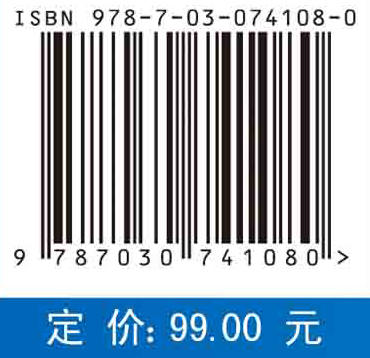 ISBN 978-7-03-074108-0

9 787030 741080 >

定 价: 99.00 元